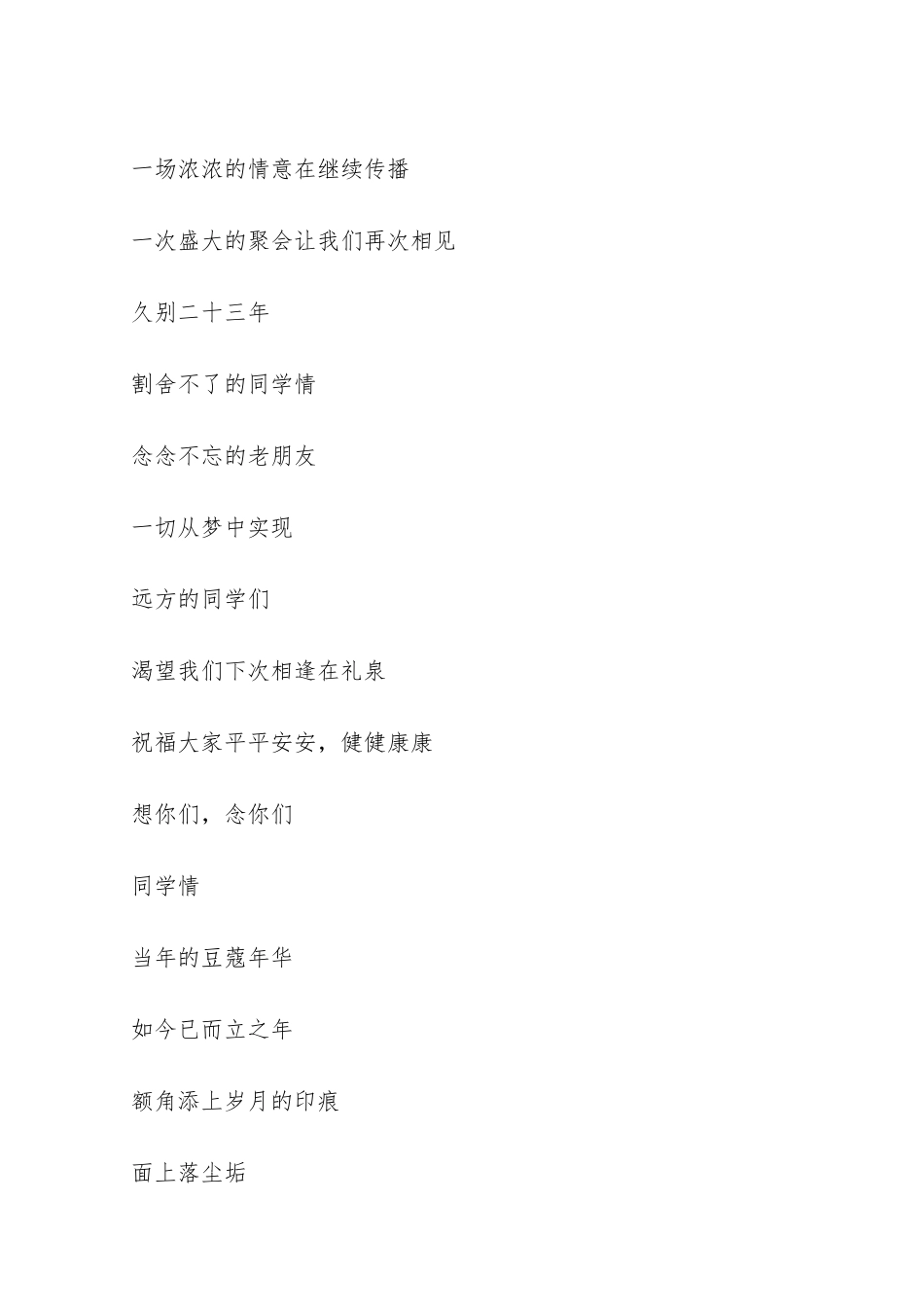 一场浓浓的情意在继续传播

一次盛大的聚会让我们再次相见

久别二十三年

割舍不了的同学情

念念不忘的老朋友

一切从梦中实现

远方的同学们

渴望我们下次相逢在礼泉

祝福大家平平安安，健健康康

想你们，念你们

同学情

当年的豆蔻年华

如今已而立之年

额角添上岁月的印痕

面上落尘垢